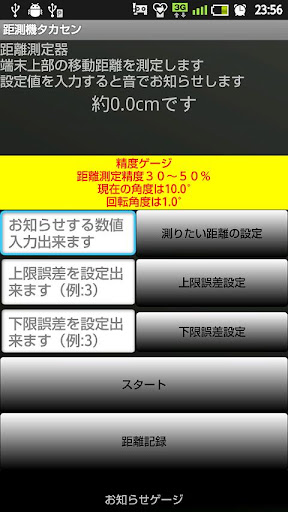 3G 23:56

距測機タカセン

距離測定器
端末上部の移動距離を測定します
設定値を入力すると音でお知らせします

約0.0cmです

精度ゲージ
距離測定精度３０～５０％
現在の角度は10.0°
回転角度は1.0°

お知らせする数値入力出来ます

測りたい距離の設定

上限誤差を設定出来ます（例:3)

上限誤差設定

下限誤差を設定出来ます（例:3)

下限誤差設定

スタート

距離記録

お知らせゲージ